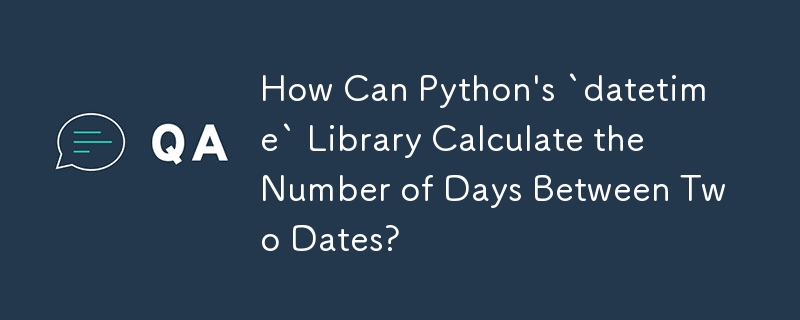 QA

How Can Python's `datetime` Library Calculate the Number of Days Between Two Dates?